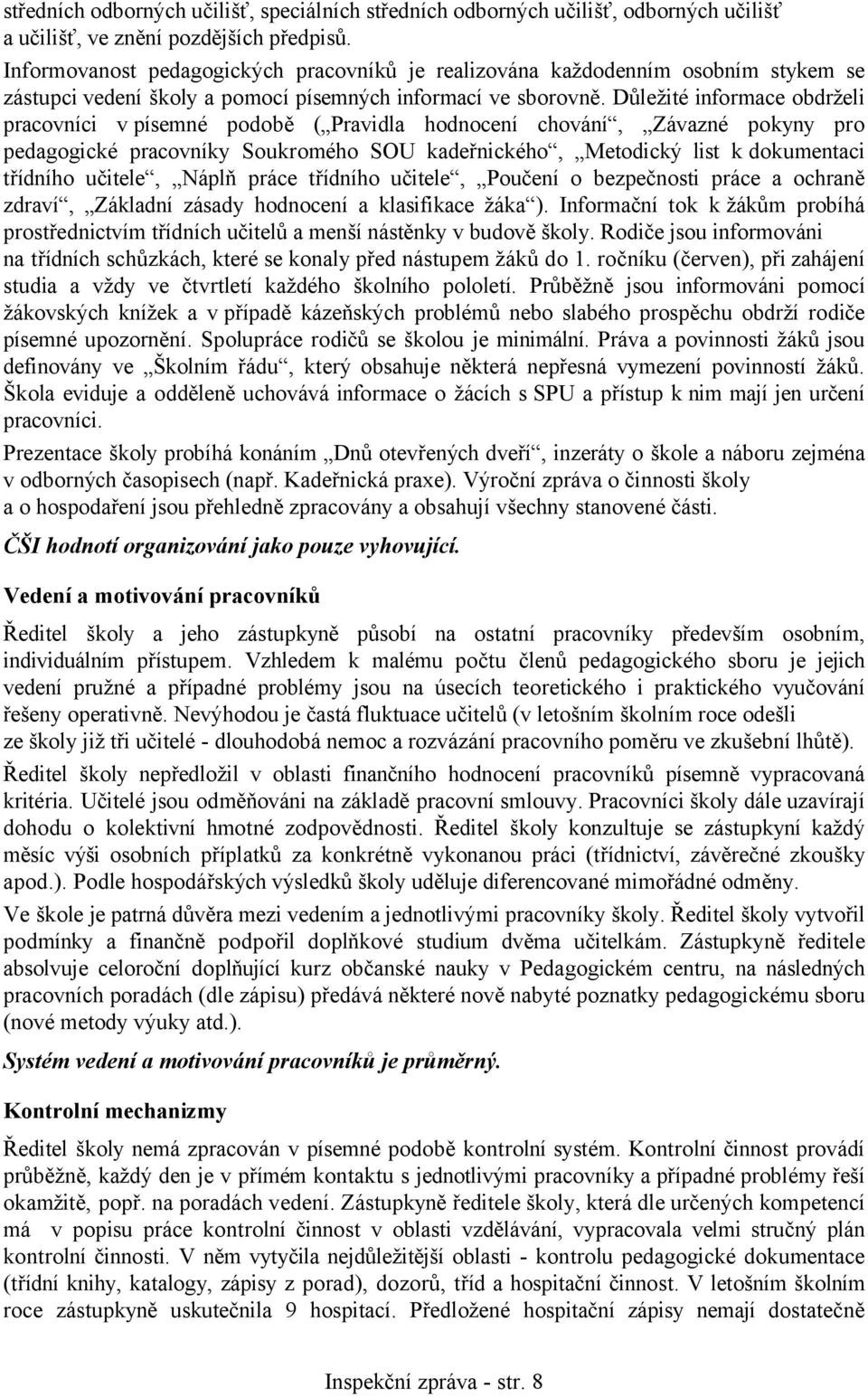 středních odborných učilišť, speciálních středních odborných učilišť, odborných učilišť a učilišť, ve znění pozdějších předpisů.

Informovanost pedagogických pracovníků je realizována každodenním osobním stykem se zástupci vedení školy a pomocí písemných informací ve sborovně. Důležité informace obdrželi pracovníci v písemné podobě („Pravidla hodnocení chování“, „Závazné pokyny pro pedagogické pracovníky Soukromého SOU kadeřnického“, „Metodický list k dokumentaci třídního učitele“, „Náplň práce třídního učitele“, „Poučení o bezpečnosti práce a ochraně zdraví“, „Základní zásady hodnocení a klasifikace žáka“). Informační tok k žákům probíhá prostřednictvím třídních učitelů a menší nástěnky v budově školy. Rodiče jsou informováni na třídních schůzkách, které se konaly před nástupem žáků do 1. ročníku (červen), při zahájení studia a vždy ve čtvrtletí každého školního pololetí. Průběžně jsou informováni pomocí žákovských knížek a v případě kázeňských problémů nebo slabého prospěchu obdrží rodiče písemné upozornění. Spolupráce rodičů se školou je minimální. Práva a povinnosti žáků jsou definovány ve „Školním řádu“, který obsahuje některá nepřesná vymezení povinností žáků. Škola eviduje a odděleně uchovává informace o žácích s SPU a přístup k nim mají jen určení pracovníci.

Prezentace školy probíhá konáním „Dnů otevřených dveří“, inzeráty o škole a náboru zejména v odborných časopisech (např. Kadeřnická praxe). Výroční zpráva o činnosti školy a o hospodaření jsou přehledně zpracovány a obsahují všechny stanovené části.

ČŠI hodnotí organizování jako pouze vyhovující.

Vedení a motivování pracovníků

Ředitel školy a jeho zástupkyně působí na ostatní pracovníky především osobním, individuálním přístupem. Vzhledem k malému počtu členů pedagogického sboru je jejich vedení pružné a případné problémy jsou na úsecích teoretického i praktického vyučování řešeny operativně. Nevýhodou je častá fluktuace učitelů (v letošním školním roce odešli ze školy již tři učitelé - dlouhodobá nemoc a rozvázání pracovního poměru ve zkušební lhůtě).

Ředitel školy nepředložil v oblasti finančního hodnocení pracovníků písemně vypracovaná kritéria. Učitelé jsou odměňováni na základě pracovní smlouvy. Pracovníci školy dále uzavírají dohodu o kolektivní hmotné zodpovědnosti. Ředitel školy konzultuje se zástupkyní každý měsíc výši osobních příplatků za konkrétně vykonanou práci (třídnictví, závěrečné zkoušky apod.). Podle hospodářských výsledků školy uděluje diferencované mimořádné odměny.

Ve škole je patrná důvěra mezi vedením a jednotlivými pracovníky školy. Ředitel školy vytvořil podmínky a finančně podpořil doplňkové studium dvěma učitelkám. Zástupkyně ředitele absolvuje celoroční doplňující kurz občanské nauky v Pedagogickém centru, na následných pracovních poradách (dle zápisu) předává některé nově nabyté poznatky pedagogickému sboru (nové metody výuky atd.).

Systém vedení a motivování pracovníků je průměrný.

Kontrolní mechanizmy

Ředitel školy nemá zpracován v písemné podobě kontrolní systém. Kontrolní činnost provádí průběžně, každý den je v přímém kontaktu s jednotlivými pracovníky a případné problémy řeší okamžitě, popř. na poradách vedení. Zástupkyně ředitele školy, která dle určených kompetencí má v popisu práce kontrolní činnost v oblasti vzdělávání, vypracovala velmi stručný plán kontrolní činnosti. V něm vytyčila nejdůležitější oblasti - kontrolu pedagogické dokumentace (třídní knihy, katalogy, zápisy z porad), dozorů, tříd a hospitační činnost. V letošním školním roce zástupkyně uskutečnila 9 hospitací. Předložené hospitační zápisy nemají dostatečně

Inspekční zpráva - str. 8